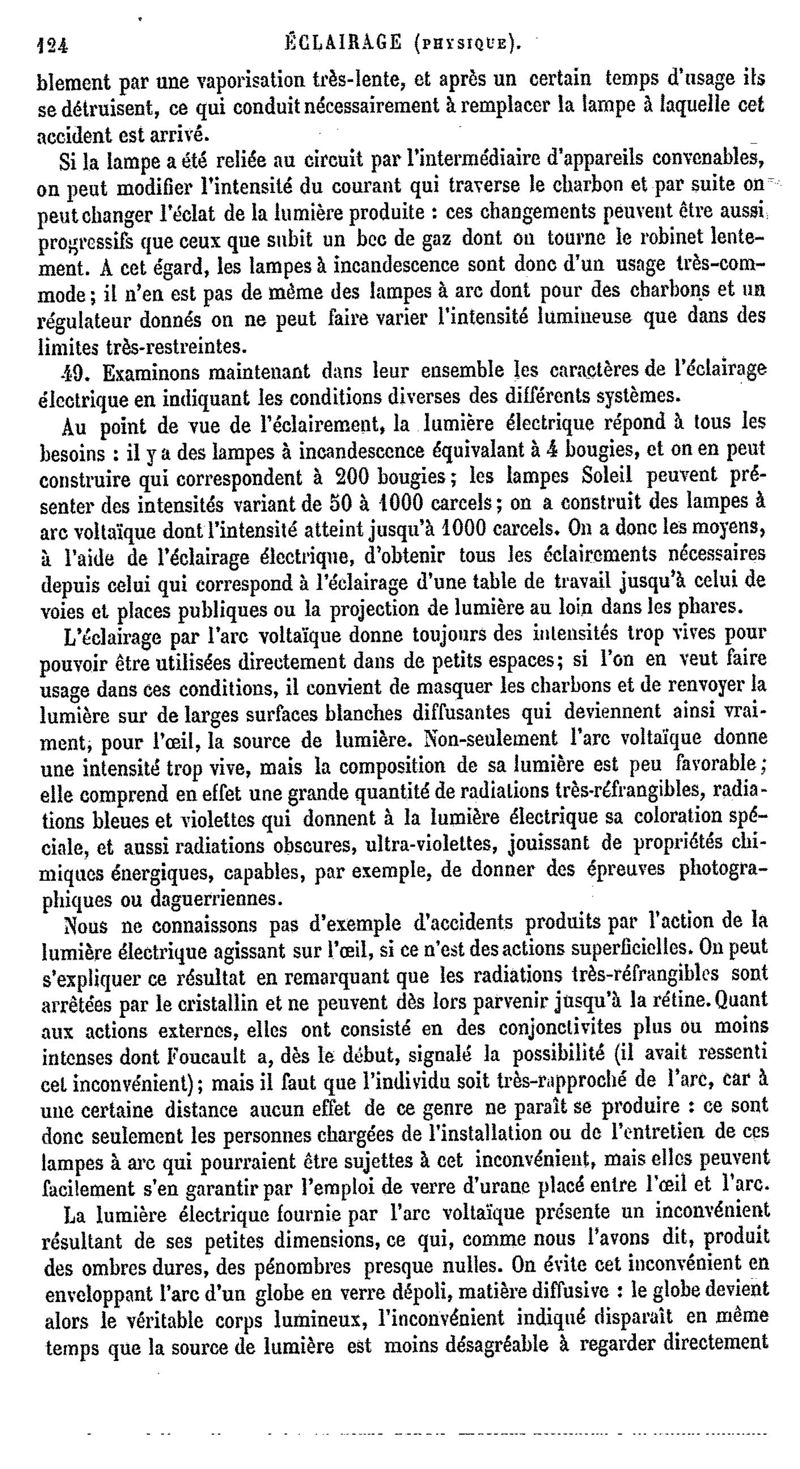 124 ÉCLAIRAGE (PHYSIQUE).

blement par une vaporisation très-lente, et après un certain temps d'usage ils se détruisent, ce qui conduit nécessairement à remplacer la lampe à laquelle cet accident est arrivé.

Si la lampe a été reliée au circuit par l'intermédiaire d'appareils convenables, on peut modifier l'intensité du courant qui traverse le charbon et par suite on peut changer l'éclat de la lumière produite : ces changements peuvent être aussi progressifs que ceux que subit un bec de gaz dont on tourne le robinet lentement. A cet égard, les lampes à incandescence sont donc d'un usage très-commode; il n'en est pas de même des lampes à arc dont pour des charbons et un régulateur donnés on ne peut faire varier l'intensité lumineuse que dans des limites très-restreintes.

49. Examinons maintenant dans leur ensemble les caractères de l'éclairage électrique en indiquant les conditions diverses des différents systèmes.

Au point de vue de l'éclairement, la lumière électrique répond à tous les besoins : il y a des lampes à incandescence équivalant à 4 bougies, et on en peut construire qui correspondent à 200 bougies; les lampes Soleil peuvent présenter des intensités variant de 50 à 1000 carcels; on a construit des lampes à arc voltaïque dont l'intensité atteint jusqu'à 1000 carcels. On a donc les moyens, à l'aide de l'éclairage électrique, d'obtenir tous les éclairements nécessaires depuis celui qui correspond à l'éclairage d'une table de travail jusqu'à celui de voies et places publiques ou la projection de lumière au loin dans les phares.

L'éclairage par l'arc voltaïque donne toujours des intensités trop vives pour pouvoir être utilisées directement dans de petits espaces; si l'on en veut faire usage dans ces conditions, il convient de masquer les charbons et de renvoyer la lumière sur de larges surfaces blanches diffusantes qui deviennent ainsi vraiment, pour l'œil, la source de lumière. Non-seulement l'arc voltaïque donne une intensité trop vive, mais la composition de sa lumière est peu favorable; elle comprend en effet une grande quantité de radiations très-réfrangibles, radiations bleues et violettes qui donnent à la lumière électrique sa coloration spéciale, et aussi radiations obscures, ultra-violettes, jouissant de propriétés chimiques énergiques, capables, par exemple, de donner des épreuves photographiques ou daguerriennes.

Nous ne connaissons pas d'exemple d'accidents produits par l'action de la lumière électrique agissant sur l'œil, si ce n'est des actions superficielles. On peut s'expliquer ce résultat en remarquant que les radiations très-réfrangibles sont arrêtées par le cristallin et ne peuvent dès lors parvenir jusqu'à la rétine. Quant aux actions externes, elles ont consisté en des conjonctivites plus ou moins intenses dont Foucault a, dès le début, signalé la possibilité (il avait ressenti cet inconvénient); mais il faut que l'individu soit très-rapproché de l'arc, car à une certaine distance aucun effet de ce genre ne paraît se produire : ce sont donc seulement les personnes chargées de l'installation ou de l'entretien de ces lampes à arc qui pourraient être sujettes à cet inconvénient, mais elles peuvent facilement s'en garantir par l'emploi de verre d'urane placé entre l'œil et l'arc.

La lumière électrique fournie par l'arc voltaïque présente un inconvénient résultant de ses petites dimensions, ce qui, comme nous l'avons dit, produit des ombres dures, des pénombres presque nulles. On évite cet inconvénient en enveloppant l'arc d'un globe en verre dépoli, matière diffusive : le globe devient alors le véritable corps lumineux, l'inconvénient indiqué disparaît en même temps que la source de lumière est moins désagréable à regarder directement